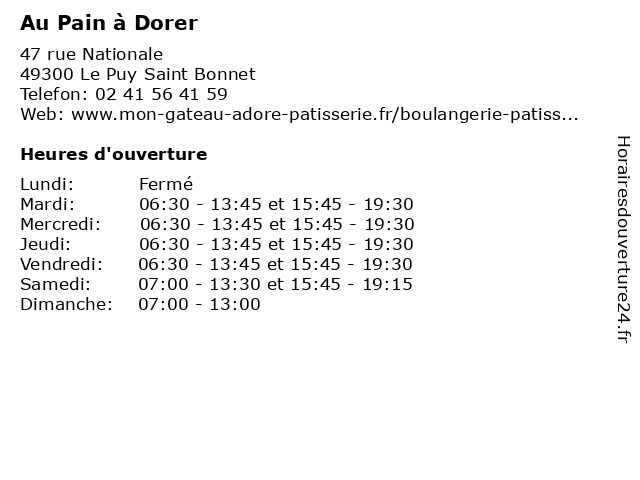 Au Pain à Dorer

47 rue Nationale
49300 Le Puy Saint Bonnet
Telefon: 02 41 56 41 59
Web: www.mon-gateau-adore-patisserie.fr/boulangerie-patiss...

Heures d'ouverture

| | |
|---|---|
| Lundi: | Fermé |
| Mardi: | 06:30 - 13:45 et 15:45 - 19:30 |
| Mercredi: | 06:30 - 13:45 et 15:45 - 19:30 |
| Jeudi: | 06:30 - 13:45 et 15:45 - 19:30 |
| Vendredi: | 06:30 - 13:45 et 15:45 - 19:30 |
| Samedi: | 07:00 - 13:30 et 15:45 - 19:15 |
| Dimanche: | 07:00 - 13:00 |

Horairesdouverture24.fr